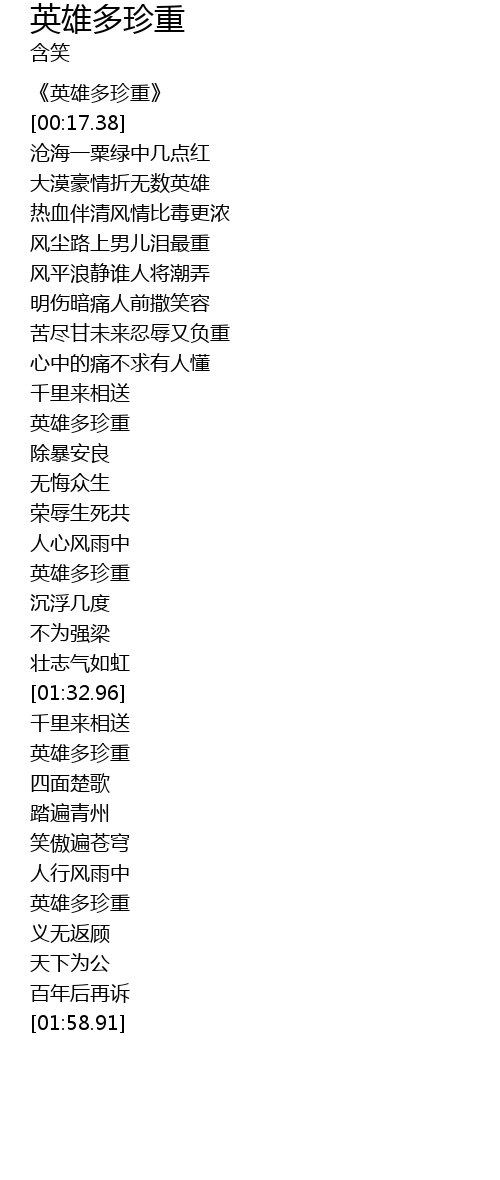 英雄多珍重
含笑

《英雄多珍重》
[00:17.38]
沧海一粟绿中几点红
大漠豪情折无数英雄
热血伴清风情比毒更浓
风尘路上男儿泪最重
风平浪静谁人将潮弄
明伤暗痛人前撒笑容
苦尽甘未来忍辱又负重
心中的痛不求有人懂
千里来相送
英雄多珍重
除暴安良
无悔众生
荣辱生死共
人心风雨中
英雄多珍重
沉浮几度
不为强梁
壮志气如虹
[01:32.96]
千里来相送
英雄多珍重
四面楚歌
踏遍青州
笑傲遍苍穹
人行风雨中
英雄多珍重
义无返顾
天下为公
百年后再诉
[01:58.91]